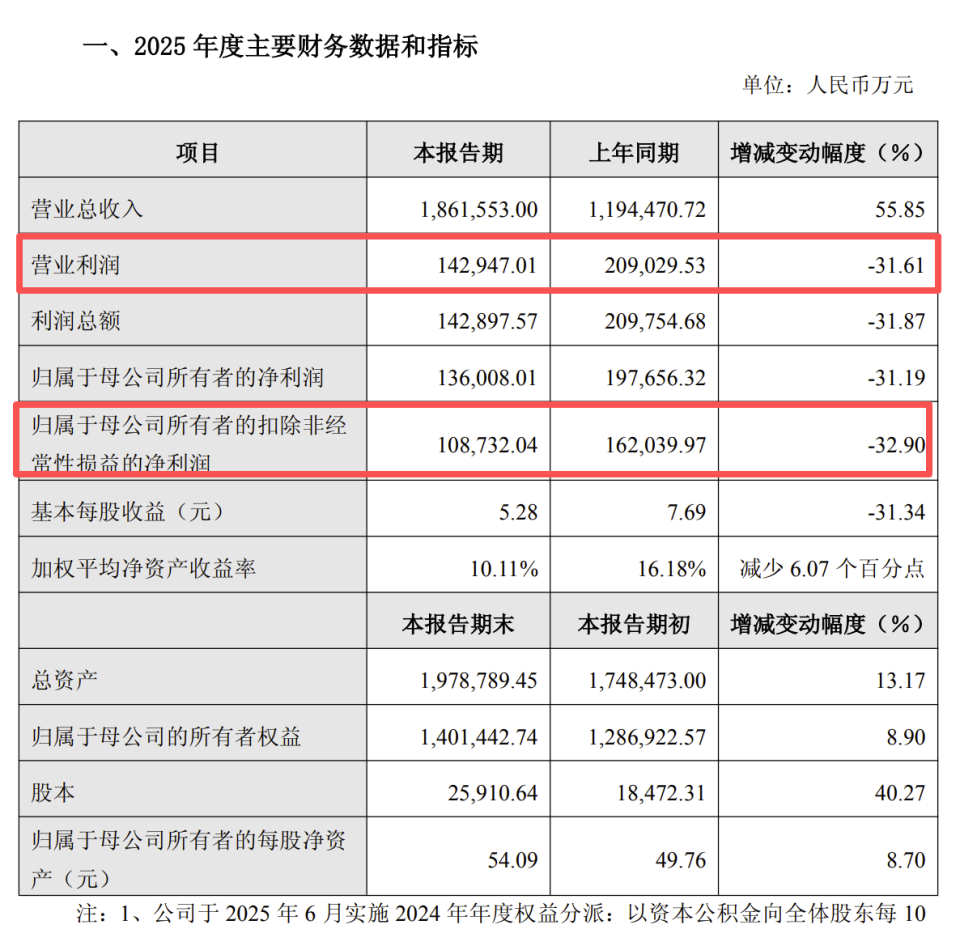 一、2025年度主要财务数据和指标

单位：人民币万元

| 项目 | 本报告期 | 上年同期 | 增减变动幅度（%） |
|---|---|---|---|
| 营业总收入 | 1,861,553.00 | 1,194,470.72 | 55.85 |
| 营业利润 | 142,947.01 | 209,029.53 | -31.61 |
| 利润总额 | 142,897.57 | 209,754.68 | -31.87 |
| 归属于母公司所有者的净利润 | 136,008.01 | 197,656.32 | -31.19 |
| 归属于母公司所有者的扣除非经常性损益的净利润 | 108,732.04 | 162,039.97 | -32.90 |
| 基本每股收益（元） | 5.28 | 7.69 | -31.34 |
| 加权平均净资产收益率 | 10.11% | 16.18% | 减少6.07个百分点 |
|  | 本报告期末 | 本报告期初 | 增减变动幅度（%） |
| 总资产 | 1,978,789.45 | 1,748,473.00 | 13.17 |
| 归属于母公司的所有者权益 | 1,401,442.74 | 1,286,922.57 | 8.90 |
| 股本 | 25,910.64 | 18,472.31 | 40.27 |
| 归属于母公司所有者的每股净资产（元） | 54.09 | 49.76 | 8.70 |

注：1、公司于2025年6月实施2024年年度权益分派：以资本公积金向全体股东每10